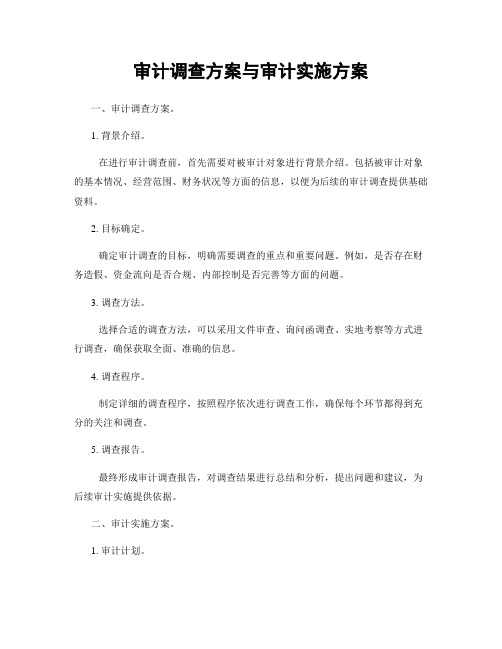 审计调查方案与审计实施方案

一、审计调查方案。

1. 背景介绍。

在进行审计调查前，首先需要对被审计对象进行背景介绍。包括被审计对象的基本情况、经营范围、财务状况等方面的信息，以便为后续的审计调查提供基础资料。

2. 目标确定。

确定审计调查的目标，明确需要调查的重点和重要问题。例如，是否存在财务造假、资金流向是否合规、内部控制是否完善等方面的问题。

3. 调查方法。

选择合适的调查方法，可以采用文件审查、询问函调查、实地考察等方式进行调查，确保获取全面、准确的信息。

4. 调查程序。

制定详细的调查程序，按照程序依次进行调查工作，确保每个环节都得到充分的关注和调查。

5. 调查报告。

最终形成审计调查报告，对调查结果进行总结和分析，提出问题和建议，为后续审计实施提供依据。

二、审计实施方案。

1. 审计计划。